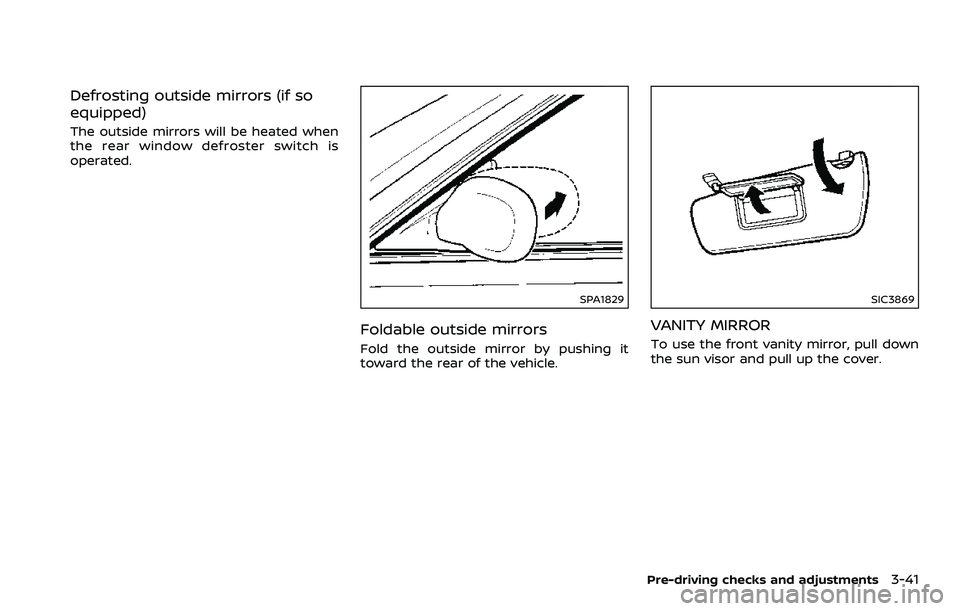 Defrosting outside mirrors (if so equipped)

The outside mirrors will be heated when the rear window defroster switch is operated.

SPA1829

Foldable outside mirrors

Fold the outside mirror by pushing it toward the rear of the vehicle.

SIC3869

VANITY MIRROR

To use the front vanity mirror, pull down the sun visor and pull up the cover.

Pre-driving checks and adjustments 3-41

carmanualsonline.info